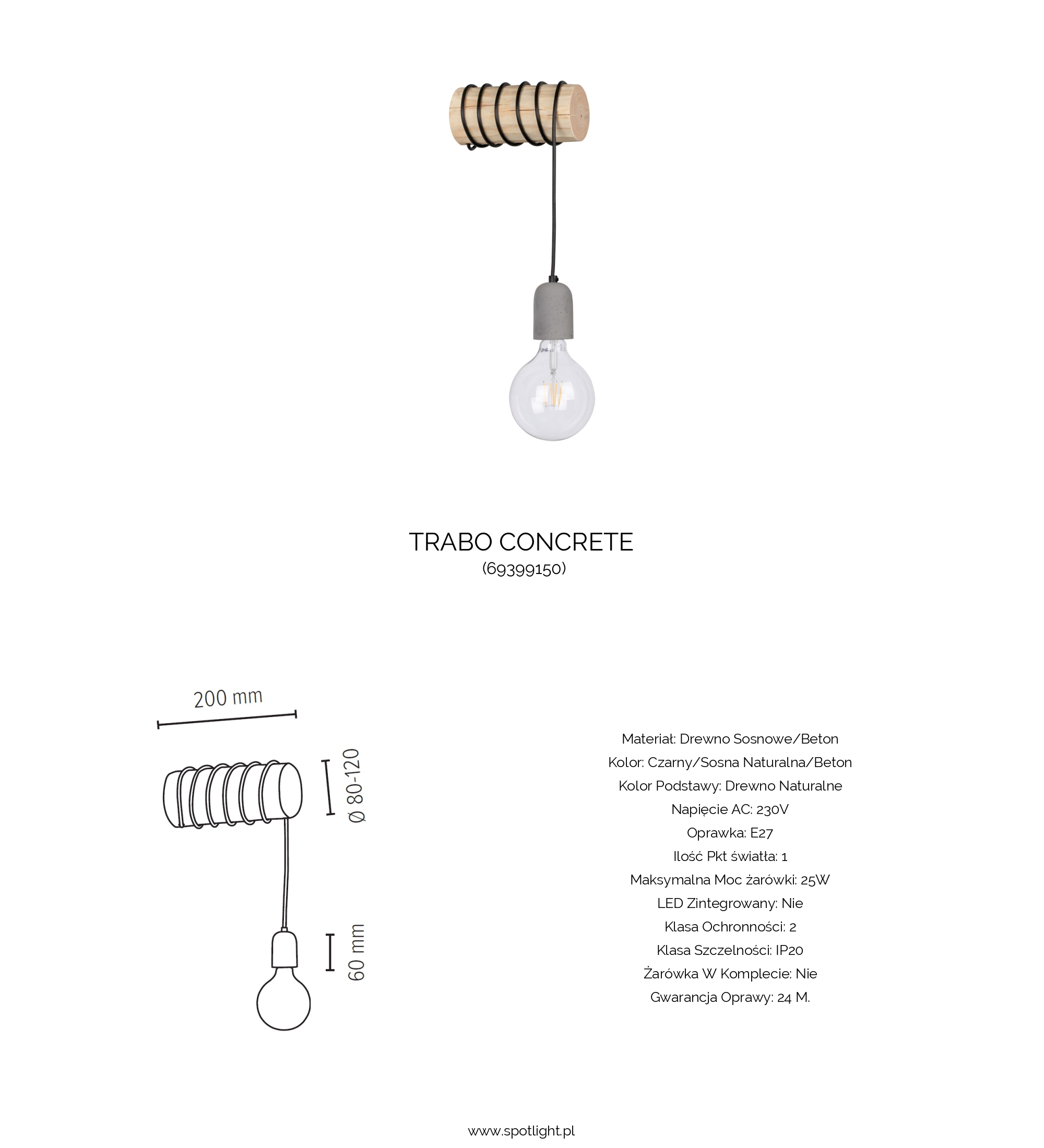 TRABO CONCRETE
(69399150)

200 mm

Ø 80-120

60 mm

Materiał: Drewno Sosnowe/Beton
Kolor: Czarny/Sosna Naturalna/Beton
Kolor Podstawy: Drewno Naturalne
Napięcie AC: 230V
Oprawka: E27
Ilość Pkt światła: 1
Maksymalna Moc żarówki: 25W
LED Zintegrowany: Nie
Klasa Ochronności: 2
Klasa Szczelności: IP20
Żarówka W Komplecie: Nie
Gwarancja Oprawy: 24 M.

www.spotlight.pl